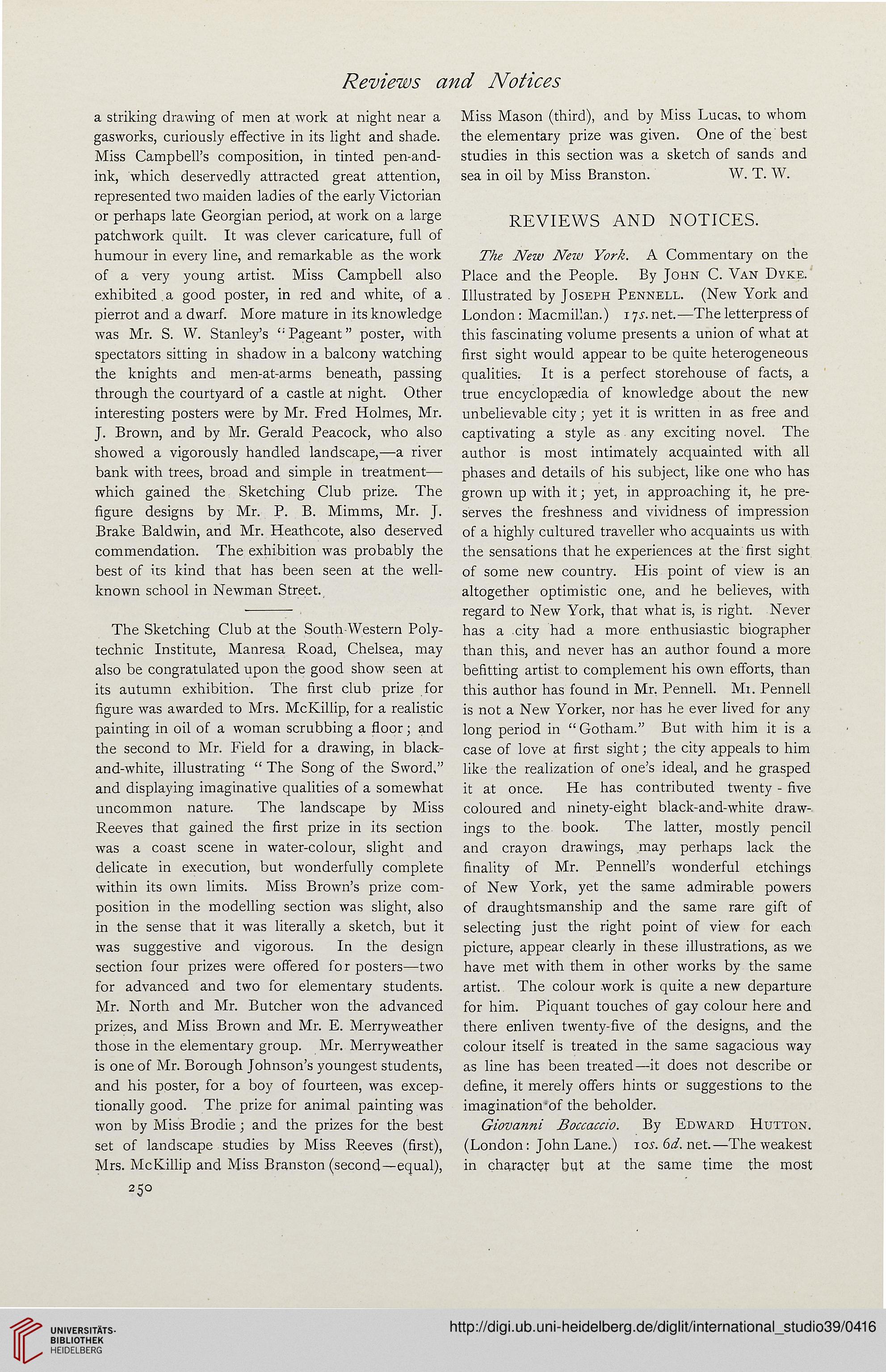 Reviews and Notices

a striking drawing of men at work at night near a gasworks, curiously effective in its light and shade. Miss Campbell's composition, in tinted pen-and-ink, which deservedly attracted great attention, represented two maiden ladies of the early Victorian or perhaps late Georgian period, at work on a large patchwork quilt. It was clever caricature, full of humour in every line, and remarkable as the work of a very young artist. Miss Campbell also exhibited a good poster, in red and white, of a pierrot and a dwarf. More mature in its knowledge was Mr. S. W. Stanley's "Pageant" poster, with spectators sitting in shadow in a balcony watching the knights and men-at-arms beneath, passing through the courtyard of a castle at night. Other interesting posters were by Mr. Fred Holmes, Mr. J. Brown, and by Mr. Gerald Peacock, who also showed a vigorously handled landscape,—a river bank with trees, broad and simple in treatment—which gained the Sketching Club prize. The figure designs by Mr. P. B. Mimms, Mr. J. Brake Baldwin, and Mr. Heathcote, also deserved commendation. The exhibition was probably the best of its kind that has been seen at the well-known school in Newman Street.

The Sketching Club at the South-Western Polytechnic Institute, Manresa Road, Chelsea, may also be congratulated upon the good show seen at its autumn exhibition. The first club prize for figure was awarded to Mrs. McKillip, for a realistic painting in oil of a woman scrubbing a floor; and the second to Mr. Field for a drawing, in black-and-white, illustrating "The Song of the Sword," and displaying imaginative qualities of a somewhat uncommon nature. The landscape by Miss Reeves that gained the first prize in its section was a coast scene in water-colour, slight and delicate in execution, but wonderfully complete within its own limits. Miss Brown's prize composition in the modelling section was slight, also in the sense that it was literally a sketch, but it was suggestive and vigorous. In the design section four prizes were offered for posters—two for advanced and two for elementary students. Mr. North and Mr. Butcher won the advanced prizes, and Miss Brown and Mr. E. Merryweather those in the elementary group. Mr. Merryweather is one of Mr. Borough Johnson's youngest students, and his poster, for a boy of fourteen, was exceptionally good. The prize for animal painting was won by Miss Brodie; and the prizes for the best set of landscape studies by Miss Reeves (first), Mrs. McKillip and Miss Branston (second—equal), Miss Mason (third), and by Miss Lucas, to whom the elementary prize was given. One of the best studies in this section was a sketch of sands and sea in oil by Miss Branston. W. T. W.

REVIEWS AND NOTICES.

The New New York. A Commentary on the Place and the People. By John C. Van Dyke. Illustrated by Joseph Pennell. (New York and London: Macmillan.) 17s. net.—The letterpress of this fascinating volume presents a union of what at first sight would appear to be quite heterogeneous qualities. It is a perfect storehouse of facts, a true encyclopædia of knowledge about the new unbelievable city; yet it is written in as free and captivating a style as any exciting novel. The author is most intimately acquainted with all phases and details of his subject, like one who has grown up with it; yet, in approaching it, he preserves the freshness and vividness of impression of a highly cultured traveller who acquaints us with the sensations that he experiences at the first sight of some new country. His point of view is an altogether optimistic one, and he believes, with regard to New York, that what is, is right. Never has a city had a more enthusiastic biographer than this, and never has an author found a more befitting artist to complement his own efforts, than this author has found in Mr. Pennell. Mr. Pennell is not a New Yorker, nor has he ever lived for any long period in "Gotham." But with him it is a case of love at first sight; the city appeals to him like the realization of one's ideal, and he grasped it at once. He has contributed twenty-five coloured and ninety-eight black-and-white drawings to the book. The latter, mostly pencil and crayon drawings, may perhaps lack the finality of Mr. Pennell's wonderful etchings of New York, yet the same admirable powers of draughtsmanship and the same rare gift of selecting just the right point of view for each picture, appear clearly in these illustrations, as we have met with them in other works by the same artist. The colour work is quite a new departure for him. Piquant touches of gay colour here and there enliven twenty-five of the designs, and the colour itself is treated in the same sagacious way as line has been treated—it does not describe or define, it merely offers hints or suggestions to the imagination of the beholder.

Giovanni Boccaccio. By Edward Hutton. (London: John Lane.) 10s. 6d. net.—The weakest in character but at the same time the most

250

UNIVERSITÄTS-BIBLIOTHEK HEIDELBERG

http://digi.ub.uni-heidelberg.de/diglit/international_studio39/0416